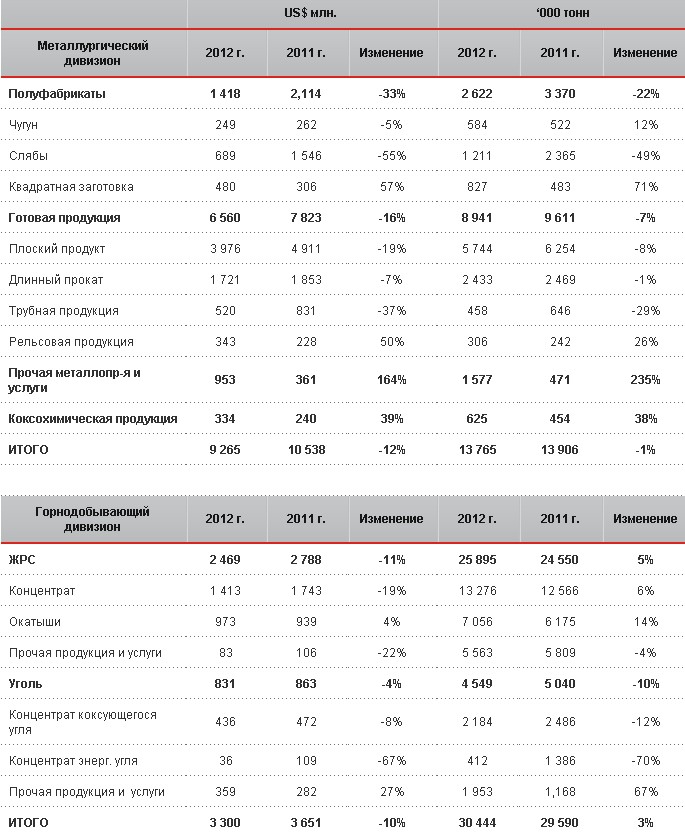 | | US$ млн. | | | '000 тонн | | |
|---|---|---|---|---|---|---|
| Металлургический дивизион | 2012 г. | 2011 г. | Изменение | 2012 г. | 2011 г. | Изменение |
| Полуфабрикаты | 1 418 | 2,114 | -33% | 2 622 | 3 370 | -22% |
| Чугун | 249 | 262 | -5% | 584 | 522 | 12% |
| Слябы | 689 | 1 546 | -55% | 1 211 | 2 365 | -49% |
| Квадратная заготовка | 480 | 306 | 57% | 827 | 483 | 71% |
| Готовая продукция | 6 560 | 7 823 | -16% | 8 941 | 9 611 | -7% |
| Плоский продукт | 3 976 | 4 911 | -19% | 5 744 | 6 254 | -8% |
| Длинный прокат | 1 721 | 1 853 | -7% | 2 433 | 2 469 | -1% |
| Трубная продукция | 520 | 831 | -37% | 458 | 646 | -29% |
| Рельсовая продукция | 343 | 228 | 50% | 306 | 242 | 26% |
| Прочая металлопр-я и услуги | 953 | 361 | 164% | 1 577 | 471 | 235% |
| Коксохимическая продукция | 334 | 240 | 39% | 625 | 454 | 38% |
| ИТОГО | 9 265 | 10 538 | -12% | 13 765 | 13 906 | -1% |

| Горнодобывающий дивизион | 2012 г. | 2011 г. | Изменение | 2012 г. | 2011 г. | Изменение |
|---|---|---|---|---|---|---|
| ЖРС | 2 469 | 2 788 | -11% | 25 895 | 24 550 | 5% |
| Концентрат | 1 413 | 1 743 | -19% | 13 276 | 12 566 | 6% |
| Окатыши | 973 | 939 | 4% | 7 056 | 6 175 | 14% |
| Прочая продукция и услуги | 83 | 106 | -22% | 5 563 | 5 809 | -4% |
| Уголь | 831 | 863 | -4% | 4 549 | 5 040 | -10% |
| Концентрат коксующегося угля | 436 | 472 | -8% | 2 184 | 2 486 | -12% |
| Концентрат энерг. угля | 36 | 109 | -67% | 412 | 1 386 | -70% |
| Прочая продукция и услуги | 359 | 282 | 27% | 1 953 | 1,168 | 67% |
| ИТОГО | 3 300 | 3 651 | -10% | 30 444 | 29 590 | 3% |